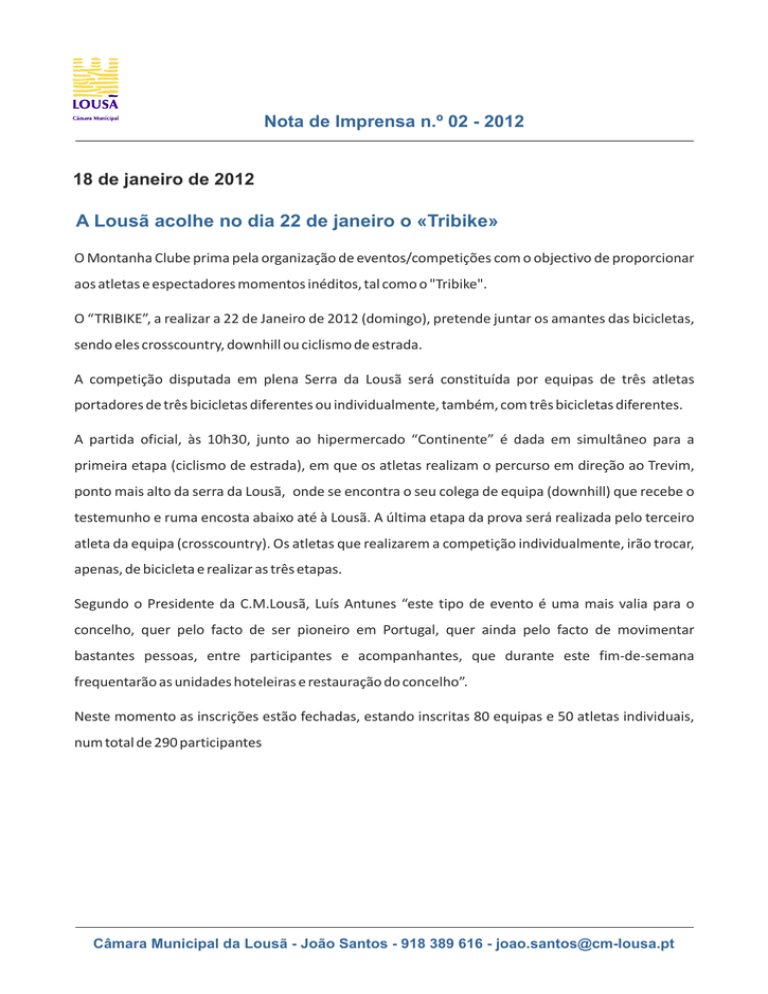 LOUSÃ
Câmara Municipal

Nota de Imprensa n.º 02 - 2012

18 de janeiro de 2012

A Lousã acolhe no dia 22 de janeiro o «Tribike»

O Montanha Clube prima pela organização de eventos/competições com o objectivo de proporcionar aos atletas e espectadores momentos inéditos, tal como o "Tribike".

O “TRIBIKE”, a realizar a 22 de Janeiro de 2012 (domingo), pretende juntar os amantes das bicicletas, sendo eles crosscountry, downhill ou ciclismo de estrada.

A competição disputada em plena Serra da Lousã será constituída por equipas de três atletas portadores de três bicicletas diferentes ou individualmente, também, com três bicicletas diferentes.

A partida oficial, às 10h30, junto ao hipermercado “Continente” é dada em simultâneo para a primeira etapa (ciclismo de estrada), em que os atletas realizam o percurso em direção ao Trevim, ponto mais alto da serra da Lousã, onde se encontra o seu colega de equipa (downhill) que recebe o testemunho e ruma encosta abaixo até à Lousã. A última etapa da prova será realizada pelo terceiro atleta da equipa (crosscountry). Os atletas que realizarem a competição individualmente, irão trocar, apenas, de bicicleta e realizar as três etapas.

Segundo o Presidente da C.M.Lousã, Luís Antunes “este tipo de evento é uma mais valia para o concelho, quer pelo facto de ser pioneiro em Portugal, quer ainda pelo facto de movimentar bastantes pessoas, entre participantes e acompanhantes, que durante este fim-de-semana frequentarão as unidades hoteleiras e restauração do concelho”.

Neste momento as inscrições estão fechadas, estando inscritas 80 equipas e 50 atletas individuais, num total de 290 participantes

Câmara Municipal da Lousã - João Santos - 918 389 616 - joao.santos@cm-lousa.pt